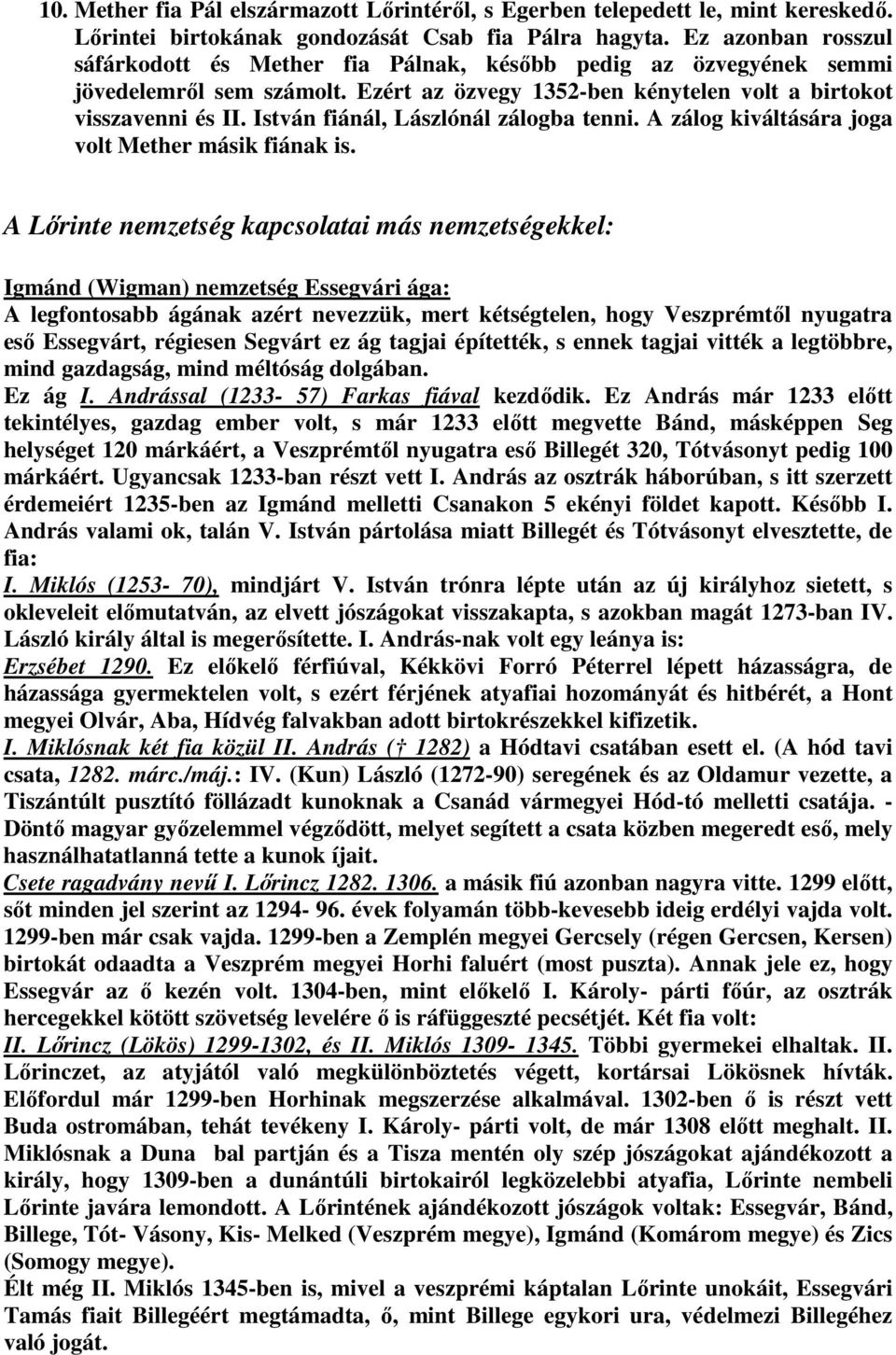 10. Mether fia Pál elszármazott Lőrintéről, s Egerben telepedett le, mint kereskedő. Lőrintei birtokának gondozását Csab fia Pálra hagyta. Ez azonban rosszul sáfárkodott és Mether fia Pálnak, később pedig az özvegyének semmi jövedelemről sem számolt. Ezért az özvegy 1352-ben kénytelen volt a birtokot visszavenni és II. István fiánál, Lászlónál zálogba tenni. A zálog kiváltására joga volt Mether másik fiának is.

A Lőrinte nemzetség kapcsolatai más nemzetségekkel:

Igmánd (Wigman) nemzetség Essegvári ága:
A legfontosabb ágának azért nevezzük, mert kétségtelen, hogy Veszprémtől nyugatra eső Essegvárt, régiesen Segvárt ez ág tagjai építették, s ennek tagjai vitték a legtöbbre, mind gazdagság, mind méltóság dolgában.
Ez ág I. Andrással (1233- 57) Farkas fiával kezdődik. Ez András már 1233 előtt tekintélyes, gazdag ember volt, s már 1233 előtt megvette Bánd, másképpen Seg helységet 120 márkáért, a Veszprémtől nyugatra eső Billegét 320, Tótvásonyt pedig 100 márkáért. Ugyancsak 1233-ban részt vett I. András az osztrák háborúban, s itt szerzett érdemeiért 1235-ben az Igmánd melletti Csanakon 5 ekényi földet kapott. Később I. András valami ok, talán V. István pártolása miatt Billegét és Tótvásonyt elvesztette, de fia:
I. Miklós (1253- 70), mindjárt V. István trónra lépte után az új királyhoz sietett, s okleveleit előmutatván, az elvett jószágokat visszakapta, s azokban magát 1273-ban IV. László király által is megerősítette. I. András-nak volt egy leánya is:
Erzsébet 1290. Ez előkelő férfiúval, Kékkövi Forró Péterrel lépett házasságra, de házassága gyermektelen volt, s ezért férjének atyafiai hozományát és hitbérét, a Hont megyei Olvár, Aba, Hídvég falvakban adott birtokrészekkel kifizetik.
I. Miklósnak két fia közül II. András († 1282) a Hódtavi csatában esett el. (A hód tavi csata, 1282. márc./máj.: IV. (Kun) László (1272-90) seregének és az Oldamur vezette, a Tiszántúlt pusztító föllázadt kunoknak a Csanád vármegyei Hód-tó melletti csatája. - Döntő magyar győzelemmel végződött, melyet segített a csata közben megeredt eső, mely használhatatlanná tette a kunok íjait.
Csete ragadvány nevű I. Lőrincz 1282. 1306. a másik fiú azonban nagyra vitte. 1299 előtt, sőt minden jel szerint az 1294- 96. évek folyamán több-kevesebb ideig erdélyi vajda volt. 1299-ben már csak vajda. 1299-ben a Zemplén megyei Gercsely (régen Gercsen, Kersen) birtokát odaadta a Veszprém megyei Horhi faluért (most puszta). Annak jele ez, hogy Essegvár az ő kezén volt. 1304-ben, mint előkelő I. Károly- párti főúr, az osztrák hercegekkel kötött szövetség levelére ő is ráfüggeszté pecsétjét. Két fia volt:
II. Lőrincz (Lökös) 1299-1302, és II. Miklós 1309- 1345. Többi gyermekei elhaltak. II. Lőrinczet, az atyjától való megkülönböztetés végett, kortársai Lökösnek hívták. Előfordul már 1299-ben Horhinak megszerzése alkalmával. 1302-ben ő is részt vett Buda ostromában, tehát tevékeny I. Károly- párti volt, de már 1308 előtt meghalt. II. Miklósnak a Duna bal partján és a Tisza mentén oly szép jószágokat ajándékozott a király, hogy 1309-ben a dunántúli birtokairól legközelebbi atyafia, Lőrinte nembeli Lőrinte javára lemondott. A Lőrintének ajándékozott jószágok voltak: Essegvár, Bánd, Billege, Tót- Vásony, Kis- Melked (Veszprém megye), Igmánd (Komárom megye) és Zics (Somogy megye).
Élt még II. Miklós 1345-ben is, mivel a veszprémi káptalan Lőrinte unokáit, Essegvári Tamás fiait Billegéért megtámadta, ő, mint Billege egykori ura, védelmezi Billegéhez való jogát.